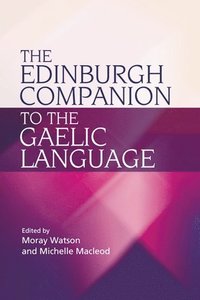 THE EDINBURGH COMPANION TO THE GAELIC LANGUAGE

Edited by
Moray Watson
and Michelle Macleod